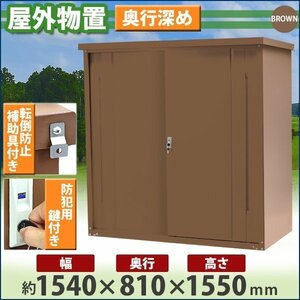 屋外物置
奥行深め
BROWN
転倒防止補助具付き
防犯用鍵付き
幅
奥行
高さ
約1540×810×1550mm